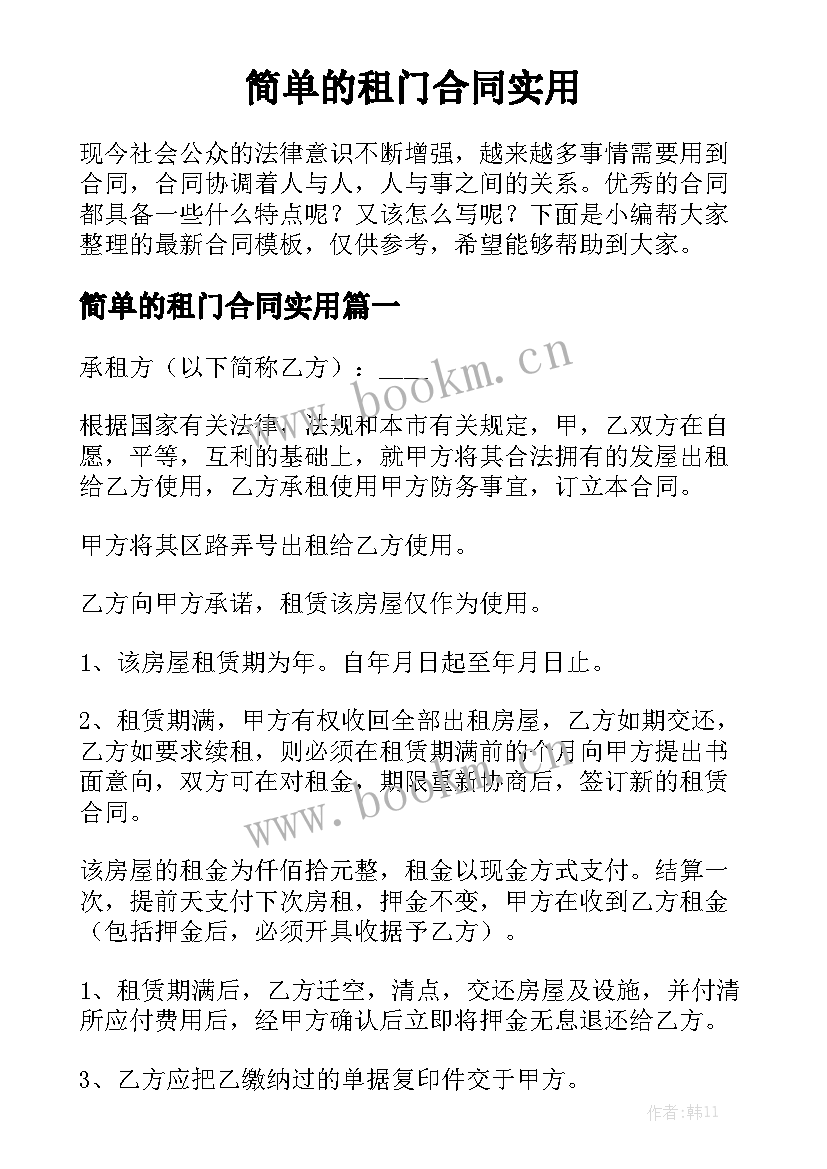 简单的租门合同实用

现今社会公众的法律意识不断增强，越来越多事情需要用到合同，合同协调着人与人，人与事之间的关系。优秀的合同都具备一些什么特点呢？又该怎么写呢？下面是小编帮大家整理的最新合同模板，仅供参考，希望能够帮助到大家。

简单的租门合同实用篇一

承租方（以下简称乙方）：____

根据国家有关法律，法规和本市有关规定，甲，乙双方在自愿，平等，互利的基础上，就甲方将其合法拥有的发屋出租给乙方使用，乙方承租使用甲方防务事宜，订立本合同。

甲方将其区路弄号出租给乙方使用。

乙方向甲方承诺，租赁该房屋仅作为使用。

1、该房屋租赁期为年。自年月日起至年月日止。

2、租赁期满，甲方有权收回全部出租房屋，乙方如期交还，乙方如要求续租，则必须在租赁期满前的个月向甲方提出书面意向，双方可在对租金，期限重新协商后，签订新的租赁合同。

该房屋的租金为仟佰拾元整，租金以现金方式支付。结算一次，提前天支付下次房租，押金不变，甲方在收到乙方租金（包括押金后，必须开具收据予乙方）。

1、租赁期满后，乙方迁空，清点，交还房屋及设施，并付清所应付费用后，经甲方确认后立即将押金无息退还给乙方。

3、乙方应把乙缴纳过的单据复印件交于甲方。

www.bookm.cn

www.bookm.cn

作者：韩11